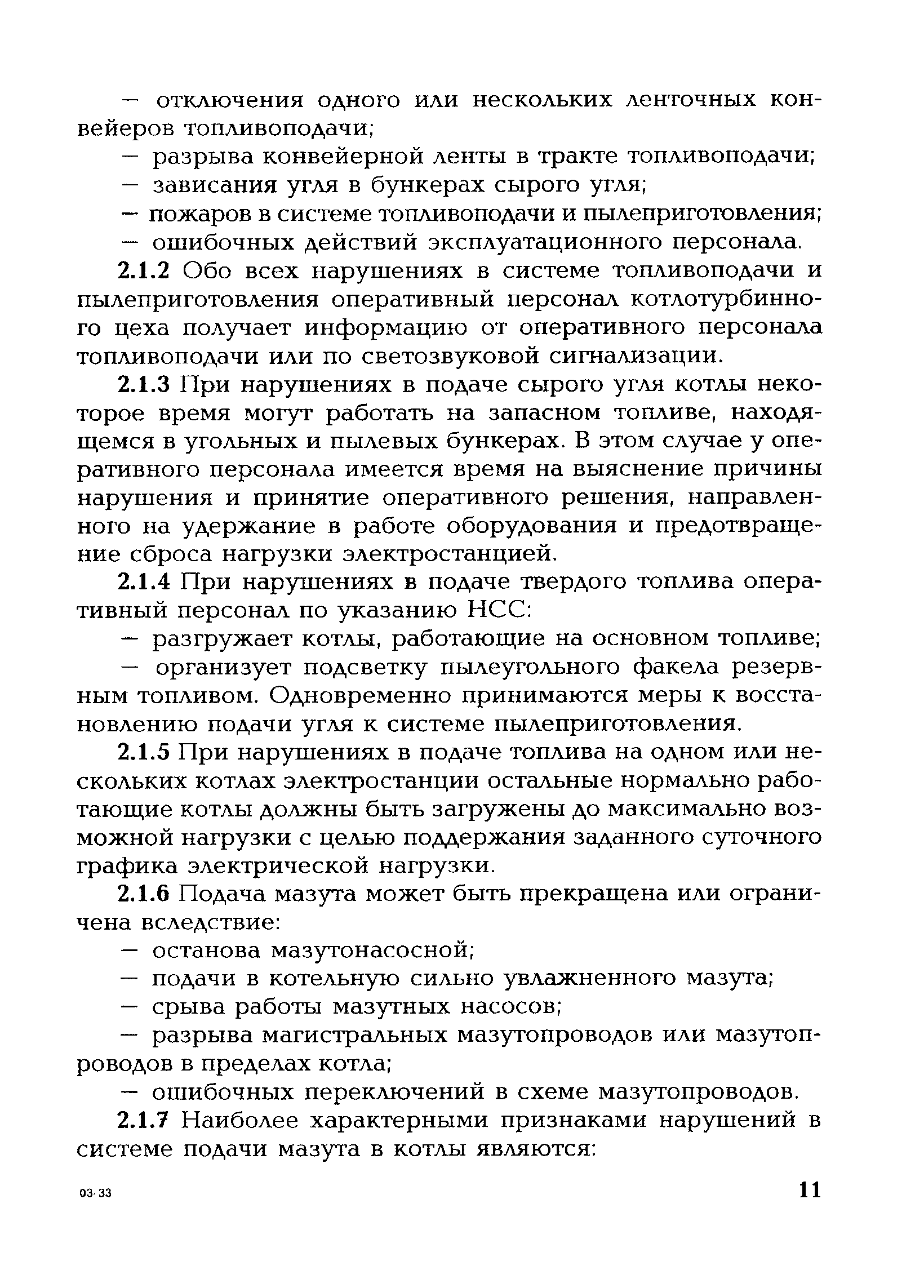 — отключения одного или нескольких ленточных конвейеров топливоподачи;

— разрыва конвейерной ленты в тракте топливоподачи;

— зависания угля в бункерах сырого угля;

— пожаров в системе топливоподачи и пылеприготовления;

— ошибочных действий эксплуатационного персонала.

2.1.2 Обо всех нарушениях в системе топливоподачи и пылеприготовления оперативный персонал котлотурбинного цеха получает информацию от оперативного персонала топливоподачи или по светозвуковой сигнализации.

2.1.3 При нарушениях в подаче сырого угля котлы некоторое время могут работать на запасном топливе, находящемся в угольных и пылевых бункерах. В этом случае у оперативного персонала имеется время на выяснение причины нарушения и принятие оперативного решения, направленного на удержание в работе оборудования и предотвращение сброса нагрузки электростанцией.

2.1.4 При нарушениях в подаче твердого топлива оперативный персонал по указанию НСС:

— разгружает котлы, работающие на основном топливе;

— организует подсветку пылеугольного факела резервным топливом. Одновременно принимаются меры к восстановлению подачи угля к системе пылеприготовления.

2.1.5 При нарушениях в подаче топлива на одном или нескольких котлах электростанции остальные нормально работающие котлы должны быть загружены до максимально возможной нагрузки с целью поддержания заданного суточного графика электрической нагрузки.

2.1.6 Подача мазута может быть прекращена или ограничена вследствие:

— останова мазутонасосной;

— подачи в котельную сильно увлажненного мазута;

— срыва работы мазутных насосов;

— разрыва магистральных мазутопроводов или мазутопроводов в пределах котла;

— ошибочных переключений в схеме мазутопроводов.

2.1.7 Наиболее характерными признаками нарушений в системе подачи мазута в котлы являются:

03-33

11